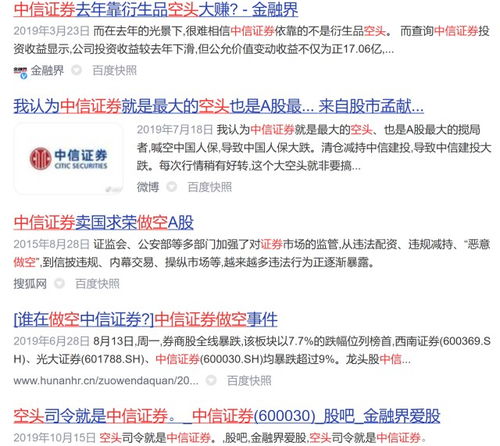 中信证券去年靠衍生品空头大赚? - 金融界

2019年3月23日 而在去年的光景下,很难相信中信证券依靠的不是衍生品空头。 而查询中信证券投资收益显示,公司投资收益较去年下滑,但公允价值变动收益不仅为正17.06亿,...

金融界 百度快照

我认为中信证券就是最大的空头也是A股最... 来自股市孟献...

中信证券 CITIC SECURITIES

2019年7月18日 我认为中信证券就是最大的空头、也是A股最大的搅局者,喊空中国人保,导致中国人保大跌。清仓减持中信建投,导致中信建投大跌。每次行情稍有好转,这个大空头就非要搞...

微博 百度快照

中信证券卖国求荣做空A股

2015年8月28日 证监会、公安部等多部门加强了对证券市场的监管,从违法配资、违规减持、“恶意做空”,到信披违规、内幕交易、操纵市场等,越来越多违法行为正逐渐暴露。

搜狐网 百度快照

[谁在做空中信证券?]中信证券做空事件

2019年6月28日 8月13日,周一,券商股全线暴跌,该板块以7.7%的跌幅位列榜首,西南证券(600369.SH)、光大证券(601788.SH)、中信证券(600030.SH)均暴跌超过9%。龙头股中信...

www.hunanhr.cn/zuowendaquan/20... 百度快照

空头司令就是中信证券。_中信证券(600030)_股吧_金融界爱股

2019年10月15日 空头司令就是中信证券。,股吧,金融界爱股,空头司令就是中信证券。